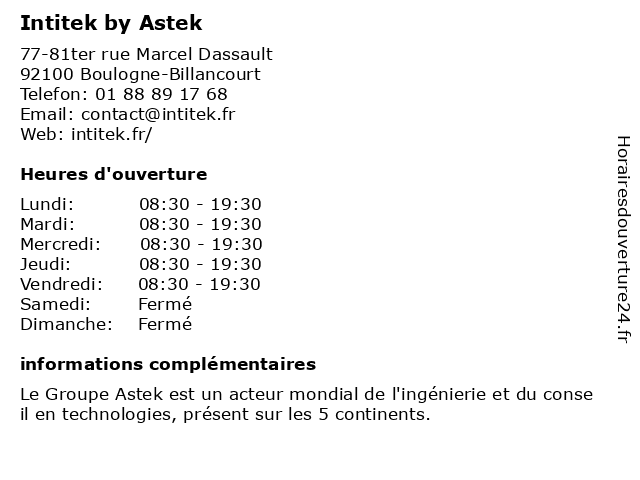 Intitek by Astek

77-81ter rue Marcel Dassault
92100 Boulogne-Billancourt
Telefon: 01 88 89 17 68
Email: contact@intitek.fr
Web: intitek.fr/

Heures d'ouverture

| | |
|---|---|
| Lundi: | 08:30 - 19:30 |
| Mardi: | 08:30 - 19:30 |
| Mercredi: | 08:30 - 19:30 |
| Jeudi: | 08:30 - 19:30 |
| Vendredi: | 08:30 - 19:30 |
| Samedi: | Fermé |
| Dimanche: | Fermé |

informations complémentaires

Le Groupe Astek est un acteur mondial de l'ingénierie et du conse il en technologies, présent sur les 5 continents.

Horairesdouverture24.fr